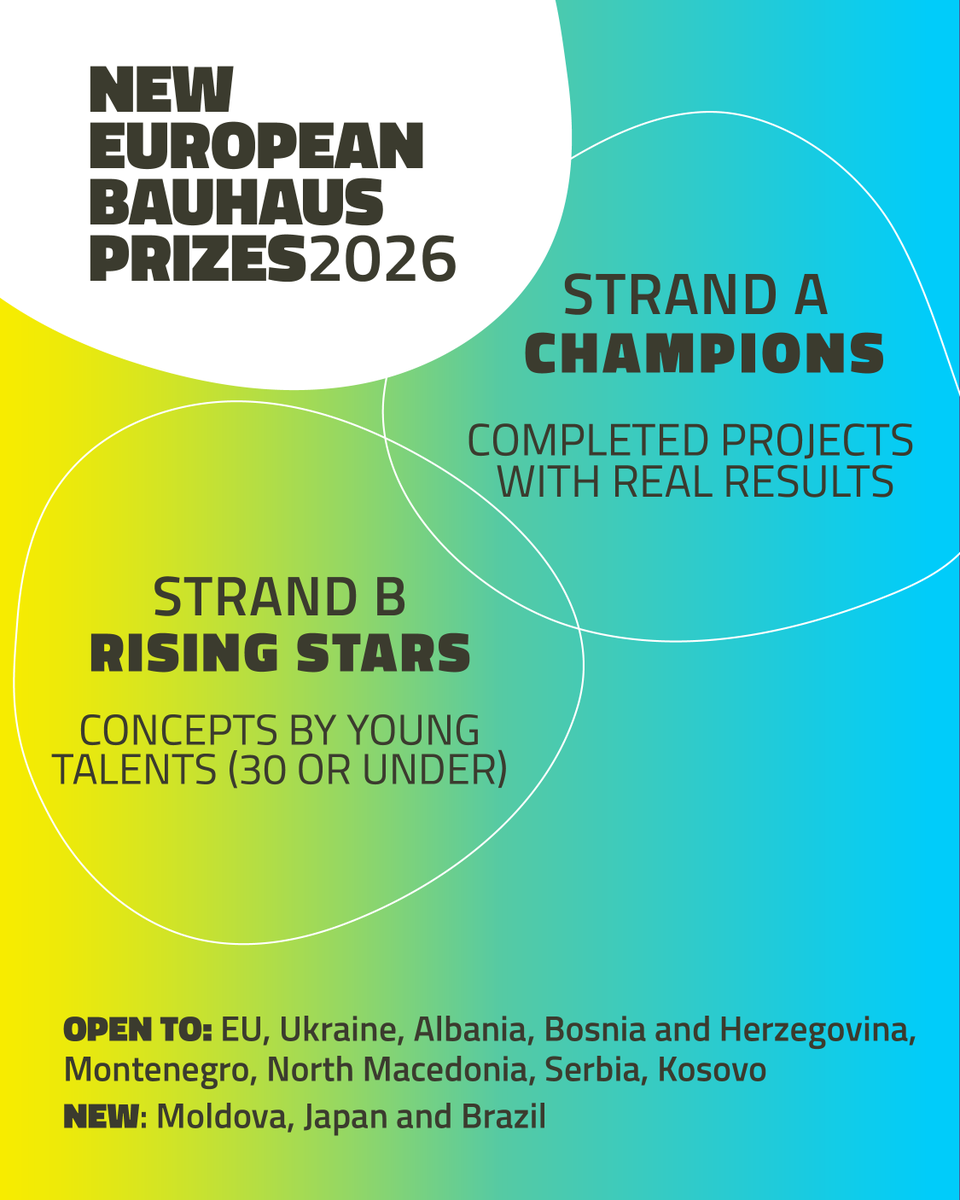 NEW EUROPEAN BAUHAUS PRIZES2026

STRAND A
CHAMPIONS

COMPLETED PROJECTS WITH REAL RESULTS

STRAND B
RISING STARS

CONCEPTS BY YOUNG TALENTS (30 OR UNDER)

OPEN TO: EU, Ukraine, Albania, Bosnia and Herzegovina, Montenegro, North Macedonia, Serbia, Kosovo

NEW: Moldova, Japan and Brazil